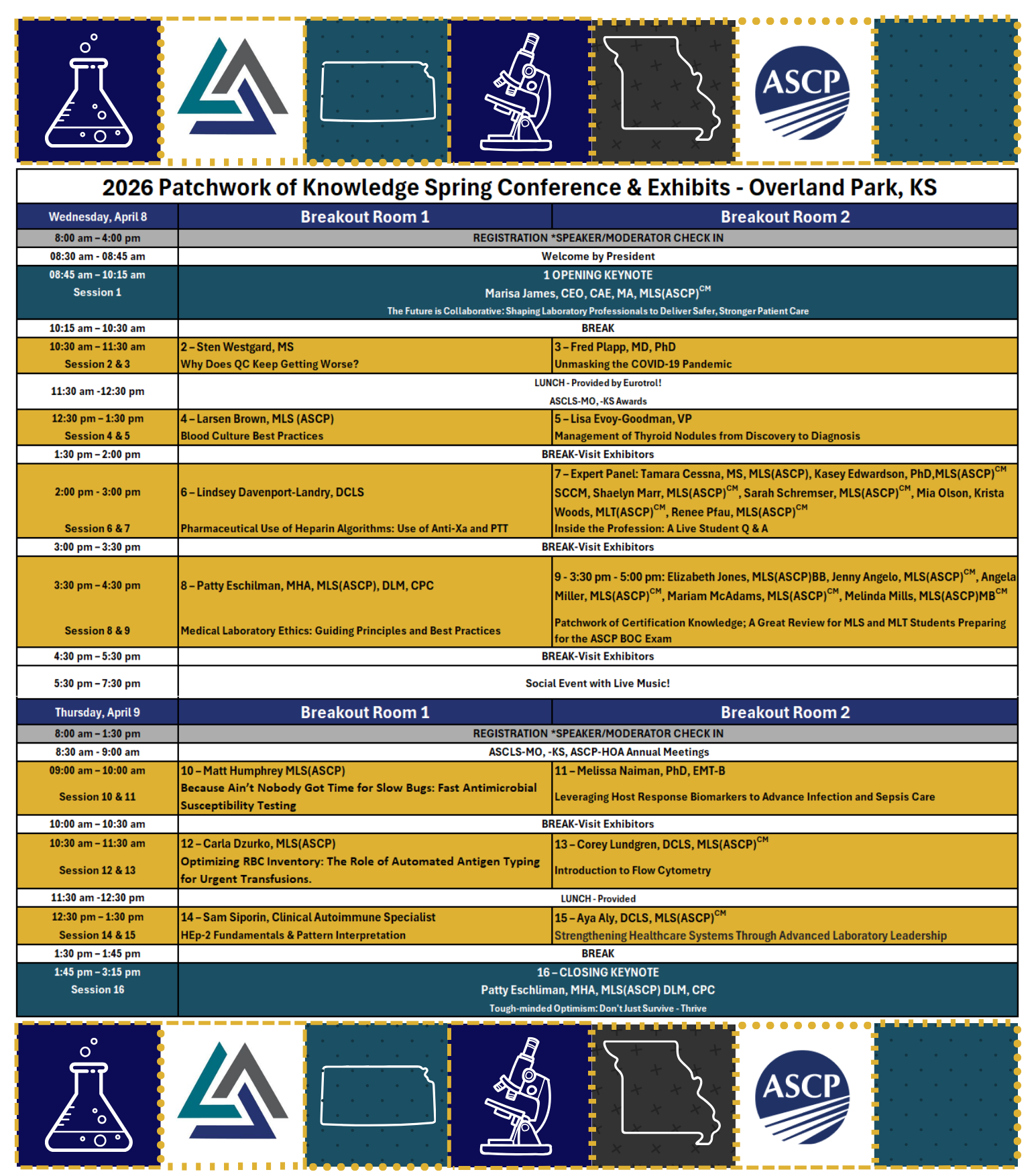 ASCP

2026 Patchwork of Knowledge Spring Conference & Exhibits - Overland Park, KS

| Wednesday, April 8 | Breakout Room 1 | Breakout Room 2 |
|---|---|---|
| 8:00 am – 4:00 pm | REGISTRATION *SPEAKER/MODERATOR CHECK IN | |
| 08:30 am - 08:45 am | Welcome by President | |
| 08:45 am – 10:15 am Session 1 | 1 OPENING KEYNOTE Marisa James, CEO, CAE, MA, MLS(ASCP)$^{CM}$ The Future is Collaborative: Shaping Laboratory Professionals to Deliver Safer, Stronger Patient Care | |
| 10:15 am – 10:30 am | BREAK | |
| 10:30 am – 11:30 am Session 2 & 3 | 2 – Sten Westgard, MS Why Does QC Keep Getting Worse? | 3 – Fred Plapp, MD, PhD Unmasking the COVID-19 Pandemic |
| 11:30 am -12:30 pm | LUNCH - Provided by Eurotrol! ASCLS-MO, -KS Awards | |
| 12:30 pm – 1:30 pm Session 4 & 5 | 4 – Larsen Brown, MLS (ASCP) Blood Culture Best Practices | 5 – Lisa Evoy-Goodman, VP Management of Thyroid Nodules from Discovery to Diagnosis |
| 1:30 pm – 2:00 pm | BREAK-Visit Exhibitors | |
| 2:00 pm - 3:00 pm Session 6 & 7 | 6 – Lindsey Davenport-Landry, DCLS Pharmaceutical Use of Heparin Algorithms: Use of Anti-Xa and PTT | 7 – Expert Panel: Tamara Cessna, MS, MLS(ASCP), Kasey Edwardson, PhD,MLS(ASCP)$^{CM}$ SCCM, Shaelyn Marr, MLS(ASCP)$^{CM}$, Sarah Schremser, MLS(ASCP)$^{CM}$, Mia Olson, Krista Woods, MLT(ASCP)$^{CM}$, Renee Pfau, MLS(ASCP)$^{CM}$ Inside the Profession: A Live Student Q & A |
| 3:00 pm – 3:30 pm | BREAK-Visit Exhibitors | |
| 3:30 pm – 4:30 pm Session 8 & 9 | 8 – Patty Eschilman, MHA, MLS(ASCP), DLM, CPC Medical Laboratory Ethics: Guiding Principles and Best Practices | 9 - 3:30 pm - 5:00 pm: Elizabeth Jones, MLS(ASCP)BB, Jenny Angelo, MLS(ASCP)$^{CM}$, Angela Miller, MLS(ASCP)$^{CM}$, Mariam McAdams, MLS(ASCP)$^{CM}$, Melinda Mills, MLS(ASCP)MB$^{CM}$ Patchwork of Certification Knowledge; A Great Review for MLS and MLT Students Preparing for the ASCP BOC Exam |
| 4:30 pm – 5:30 pm | BREAK-Visit Exhibitors | |
| 5:30 pm – 7:30 pm | Social Event with Live Music! | |
| Thursday, April 9 | Breakout Room 1 | Breakout Room 2 |
| 8:00 am – 1:30 pm | REGISTRATION *SPEAKER/MODERATOR CHECK IN | |
| 8:30 am - 9:00 am | ASCLS-MO, -KS, ASCP-HOA Annual Meetings | |
| 09:00 am – 10:00 am Session 10 & 11 | 10 – Matt Humphrey MLS(ASCP) Because Ain't Nobody Got Time for Slow Bugs: Fast Antimicrobial Susceptibility Testing | 11 – Melissa Naiman, PhD, EMT-B Leveraging Host Response Biomarkers to Advance Infection and Sepsis Care |
| 10:00 am – 10:30 am | BREAK-Visit Exhibitors | |
| 10:30 am – 11:30 am Session 12 & 13 | 12 – Carla Dzurko, MLS(ASCP) Optimizing RBC Inventory: The Role of Automated Antigen Typing for Urgent Transfusions. | 13 – Corey Lundgren, DCLS, MLS(ASCP)$^{CM}$ Introduction to Flow Cytometry |
| 11:30 am -12:30 pm | LUNCH - Provided | |
| 12:30 pm – 1:30 pm Session 14 & 15 | 14 – Sam Siporin, Clinical Autoimmune Specialist HEp-2 Fundamentals & Pattern Interpretation | 15 – Aya Aly, DCLS, MLS(ASCP)$^{CM}$ Strengthening Healthcare Systems Through Advanced Laboratory Leadership |
| 1:30 pm – 1:45 pm | BREAK | |
| 1:45 pm – 3:15 pm Session 16 | 16 – CLOSING KEYNOTE Patty Eschliman, MHA, MLS(ASCP) DLM, CPC Tough-minded Optimism: Don't Just Survive - Thrive | |

ASCP